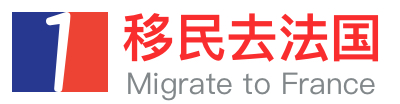 1
移民去法国
Migrate to France